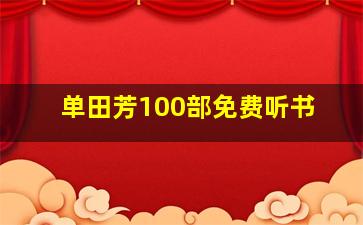 单田芳100部免费听书